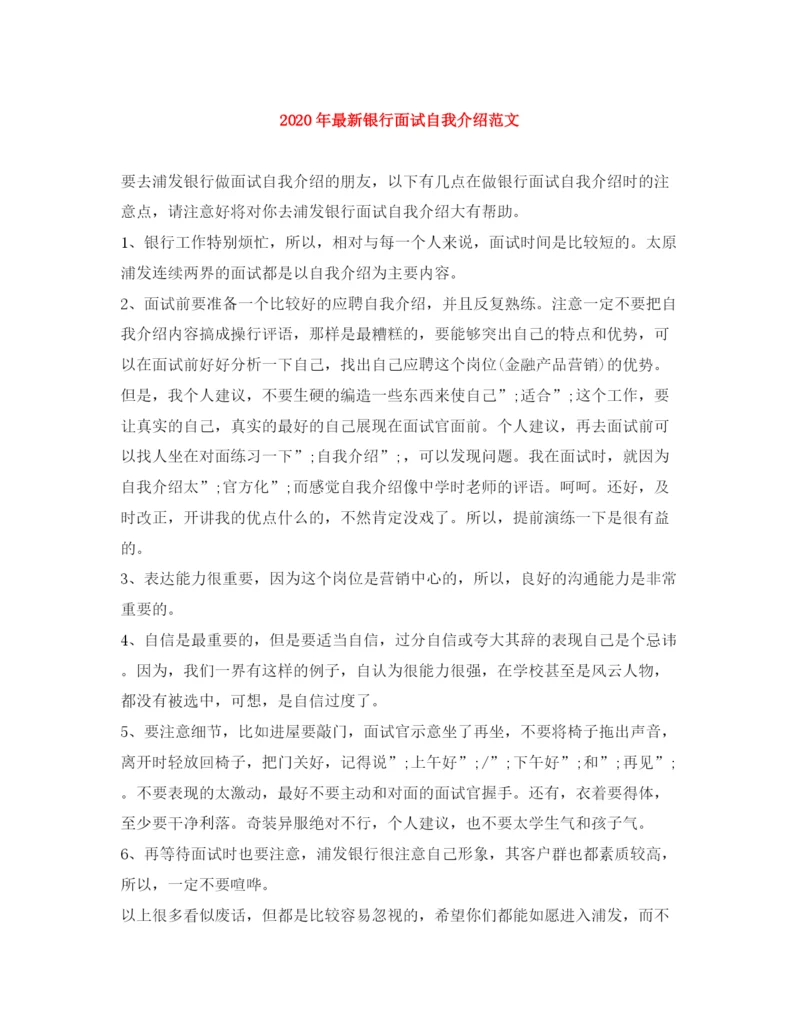 2020年最新银行面试自我介绍范文

要去浦发银行做面试自我介绍的朋友，以下有几点在做银行面试自我介绍时的注意点，请注意好将对你去浦发银行面试自我介绍大有帮助。

1、银行工作特别烦忙，所以，相对与每一个人来说，面试时间是比较短的。太原浦发连续两界的面试都是以自我介绍为主要内容。

2、面试前要准备一个比较好的应聘自我介绍，并且反复熟练。注意一定不要把自我介绍内容搞成操行评语，那样是最糟糕的，要能够突出自己的特点和优势，可以在面试前好好分析一下自己，找出自己应聘这个岗位(金融产品营销)的优势。但是，我个人建议，不要生硬的编造一些东西来使自己”;适合”;这个工作，要让真实的自己，真实的最好的自己展现在面试官面前。个人建议，再去面试前可以找人坐在对面练习一下”;自我介绍”;，可以发现问题。我在面试时，就因为自我介绍太”;官方化”;而感觉自我介绍像中学时老师的评语。呵呵。还好，及时改正，开讲我的优点什么的，不然肯定没戏了。所以，提前演练一下是很有益的。

3、表达能力很重要，因为这个岗位是营销中心的，所以，良好的沟通能力是非常重要的。

4、自信是最重要的，但是要适当自信，过分自信或夸大其辞的表现自己是个忌讳。因为，我们一界有这样的例子，自认为很能力很强，在学校甚至是风云人物，都没有被选中，可想，是自信过度了。

5、要注意细节，比如进屋要敲门，面试官示意坐了再坐，不要将椅子拖出声音，离开时轻放回椅子，把门关好，记得说”;上午好”;/”;下午好”;和”;再见”;。不要表现的太激动，最好不要主动和对面的面试官握手。还有，衣着要得体，至少要干净利落。奇装异服绝对不行，个人建议，也不要太学生气和孩子气。

6、再等待面试时也要注意，浦发银行很注意自己形象，其客户群也都素质较高，所以，一定不要喧哗。

以上很多看似废话，但都是比较容易忽视的，希望你们都能如愿进入浦发，而不